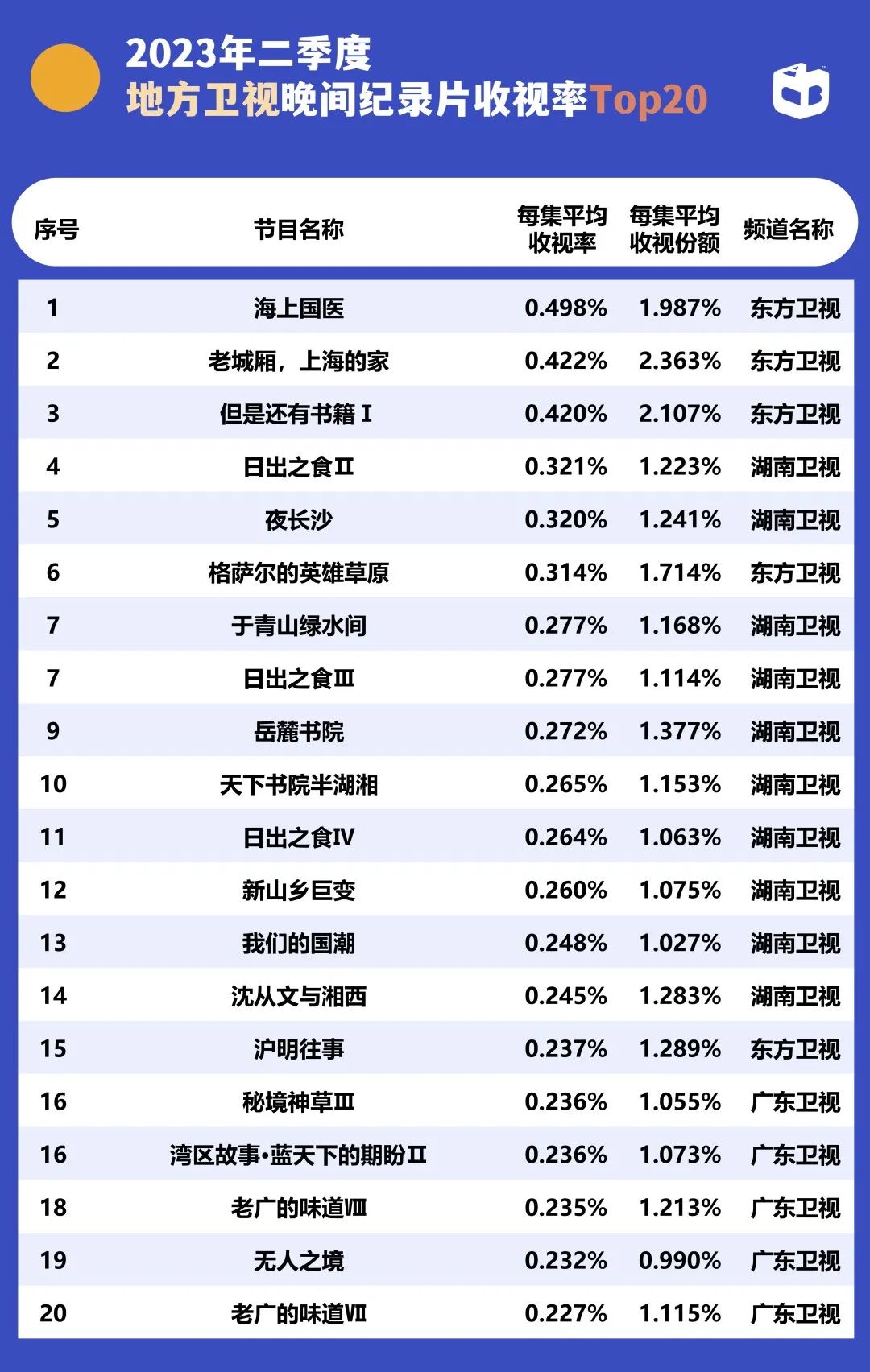 2023年二季度
地方卫视晚间纪录片收视率Top20

| 序号 | 节目名称 | 每集平均收视率 | 每集平均收视份额 | 频道名称 |
|---|---|---|---|---|
| 1 | 海上国医 | 0.498% | 1.987% | 东方卫视 |
| 2 | 老城厢，上海的家 | 0.422% | 2.363% | 东方卫视 |
| 3 | 但是还有书籍 I | 0.420% | 2.107% | 东方卫视 |
| 4 | 日出之食II | 0.321% | 1.223% | 湖南卫视 |
| 5 | 夜长沙 | 0.320% | 1.241% | 湖南卫视 |
| 6 | 格萨尔的英雄草原 | 0.314% | 1.714% | 东方卫视 |
| 7 | 于青山绿水间 | 0.277% | 1.168% | 湖南卫视 |
| 7 | 日出之食III | 0.277% | 1.114% | 湖南卫视 |
| 9 | 岳麓书院 | 0.272% | 1.377% | 湖南卫视 |
| 10 | 天下书院半湖湘 | 0.265% | 1.153% | 湖南卫视 |
| 11 | 日出之食IV | 0.264% | 1.063% | 湖南卫视 |
| 12 | 新山乡巨变 | 0.260% | 1.075% | 湖南卫视 |
| 13 | 我们的国潮 | 0.248% | 1.027% | 湖南卫视 |
| 14 | 沈从文与湘西 | 0.245% | 1.283% | 湖南卫视 |
| 15 | 沪明往事 | 0.237% | 1.289% | 东方卫视 |
| 16 | 秘境神草III | 0.236% | 1.055% | 广东卫视 |
| 16 | 湾区故事•蓝天下的期盼II | 0.236% | 1.073% | 广东卫视 |
| 18 | 老广的味道VIII | 0.235% | 1.213% | 广东卫视 |
| 19 | 无人之境 | 0.232% | 0.990% | 广东卫视 |
| 20 | 老广的味道VII | 0.227% | 1.115% | 广东卫视 |